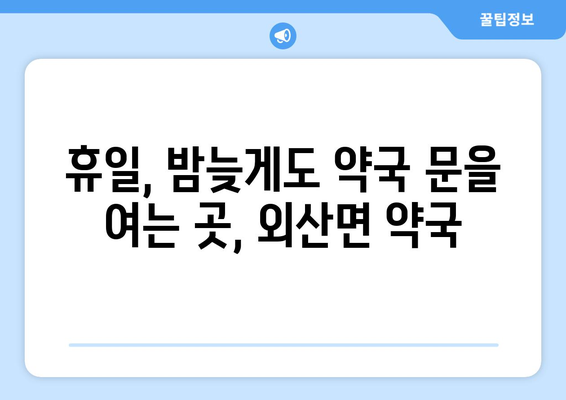 꿀팁정보

휴일, 밤늦게도 약국 문을 여는 곳, 외산면 약국